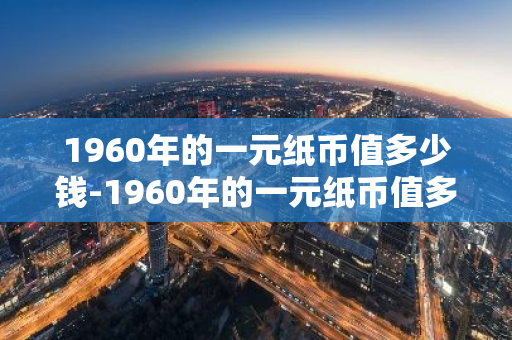 1960年的一元纸币值多少钱-1960年的一元纸币值多